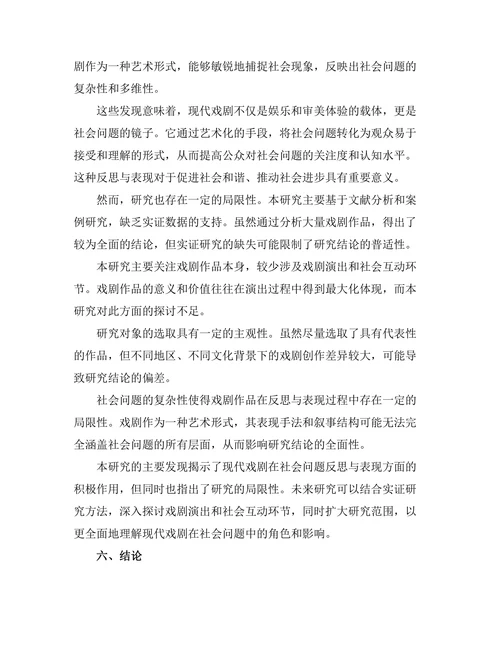 剧作为一种艺术形式，能够敏锐地捕捉社会现象，反映出社会问题的复杂性和多维性。

这些发现意味着，现代戏剧不仅是娱乐和审美体验的载体，更是社会问题的镜子。它通过艺术化的手段，将社会问题转化为观众易于接受和理解的形式，从而提高公众对社会问题的关注度和认知水平。这种反思与表现对于促进社会和谐、推动社会进步具有重要意义。

然而，研究也存在一定的局限性。本研究主要基于文献分析和案例研究，缺乏实证数据的支持。虽然通过分析大量戏剧作品，得出了较为全面的结论，但实证研究的缺失可能限制了研究结论的普适性。

本研究主要关注戏剧作品本身，较少涉及戏剧演出和社会互动环节。戏剧作品的意义和价值往往在演出过程中得到最大化体现，而本研究对此方面的探讨不足。

研究对象的选取具有一定的主观性。虽然尽量选取了具有代表性的作品，但不同地区、不同文化背景下的戏剧创作差异较大，可能导致研究结论的偏差。

社会问题的复杂性使得戏剧作品在反思与表现过程中存在一定的局限性。戏剧作为一种艺术形式，其表现手法和叙事结构可能无法完全涵盖社会问题的所有层面，从而影响研究结论的全面性。

本研究的主要发现揭示了现代戏剧在社会问题反思与表现方面的积极作用，但同时也指出了研究的局限性。未来研究可以结合实证研究方法，深入探讨戏剧演出和社会互动环节，同时扩大研究范围，以更全面地理解现代戏剧在社会问题中的角色和影响。

六、结论